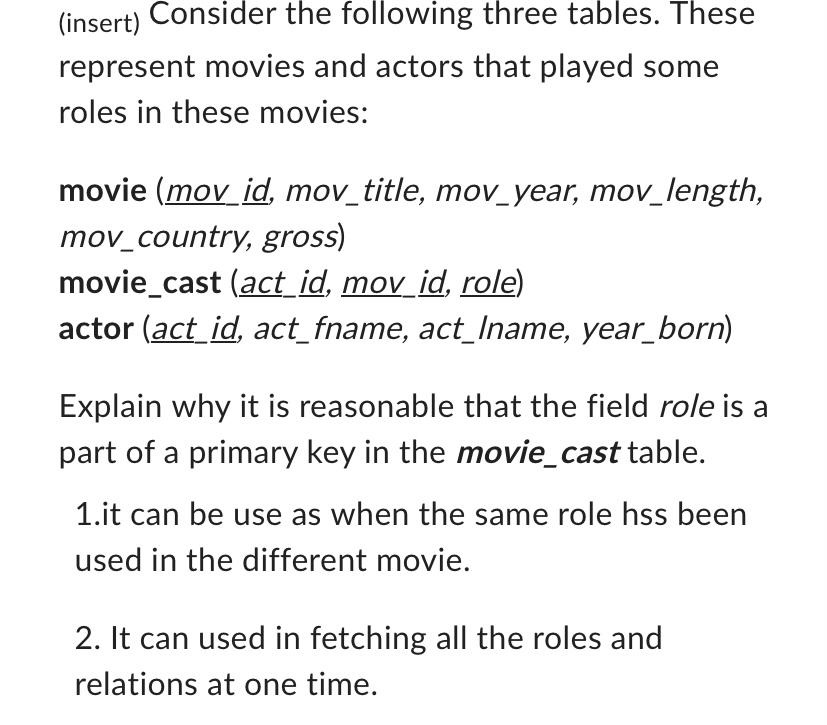 (insert) Consider the following three tables. These represent movies and actors that played some roles in these movies:

movie (mov_id, mov_title, mov_year, mov_length, mov_country, gross)
movie_cast (act_id, mov_id, role)
actor (act_id, act_fname, act_lname, year_born)

Explain why it is reasonable that the field role is a part of a primary key in the movie_cast table.

1.it can be use as when the same role hss been used in the different movie.

2. It can used in fetching all the roles and relations at one time.